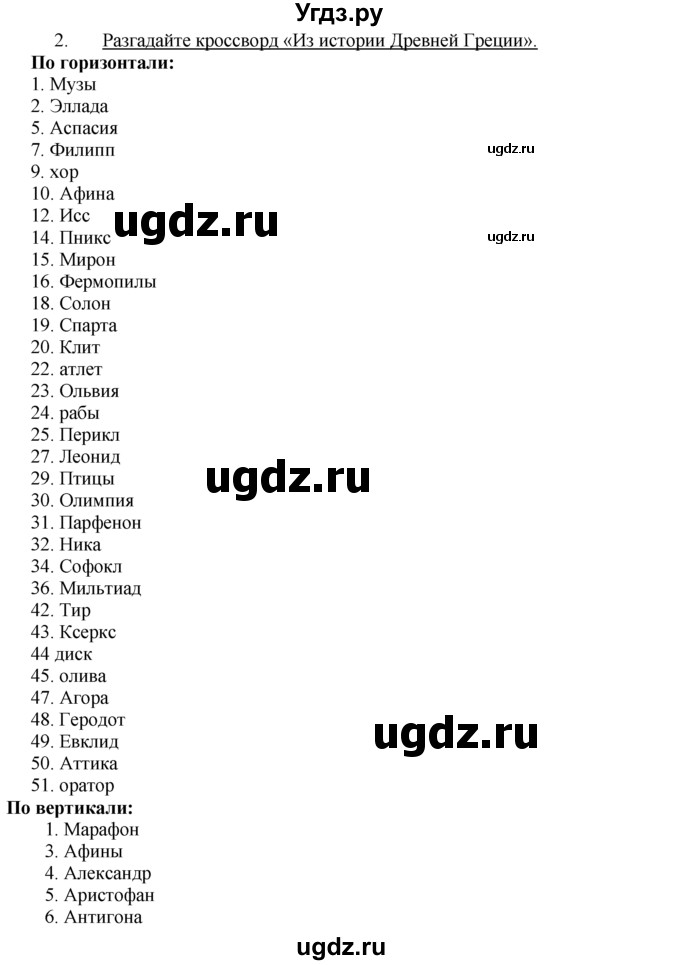 Угдз.ру

2. Разгадайте кроссворд «Из истории Древней Греции».

По горизонтали:
1. Музы
2. Эллада
5. Аспасия
7. Филипп
9. хор
10. Афина
12. Исс
14. Пникс
15. Мирон
16. Фермопилы
18. Солон
19. Спарта
20. Клит
22. атлет
23. Ольвия
24. рабы
25. Перикл
27. Леонид
29. Птицы
30. Олимпия
31. Парфенон
32. Ника
34. Софокл
36. Мильтиад
42. Тир
43. Ксеркс
44 диск
45. олива
47. Агора
48. Геродот
49. Евклид
50. Аттика
51. оратор

ugdz.ru
ugdz.ru
ugdz.ru
ugdz.ru
ugdz.ru

По вертикали:
1. Марафон
3. Афины
4. Александр
5. Аристофан
6. Антигона

ugdz.ru